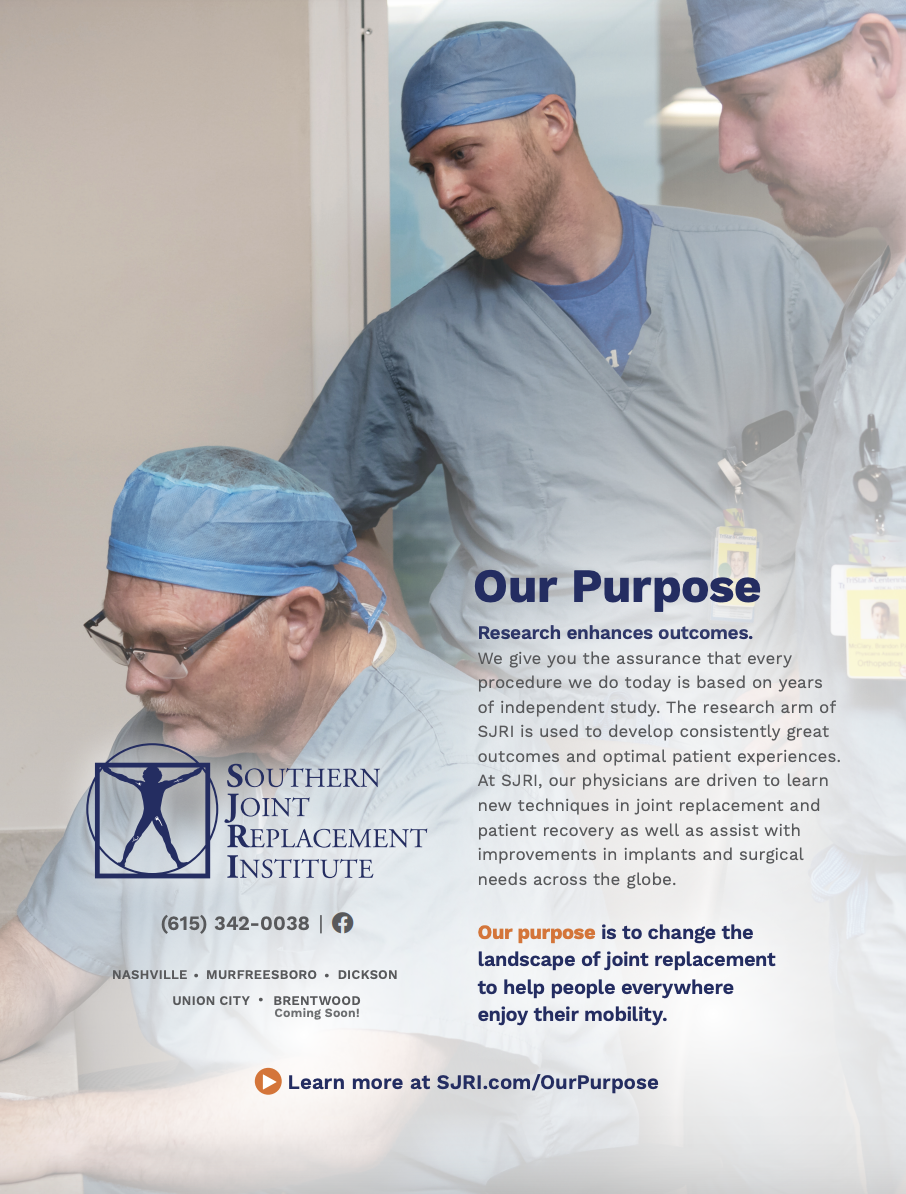 Our Purpose

Research enhances outcomes.
We give you the assurance that every procedure we do today is based on years of independent study. The research arm of SJRI is used to develop consistently great outcomes and optimal patient experiences. At SJRI, our physicians are driven to learn new techniques in joint replacement and patient recovery as well as assist with improvements in implants and surgical needs across the globe.

Our purpose is to change the landscape of joint replacement to help people everywhere enjoy their mobility.

SOUTHERN JOINT REPLACEMENT INSTITUTE

(615) 342-0038 |

NASHVILLE • MURFREESBORO • DICKSON
UNION CITY • BRENTWOOD
Coming Soon!

Learn more at SJRI.com/OurPurpose